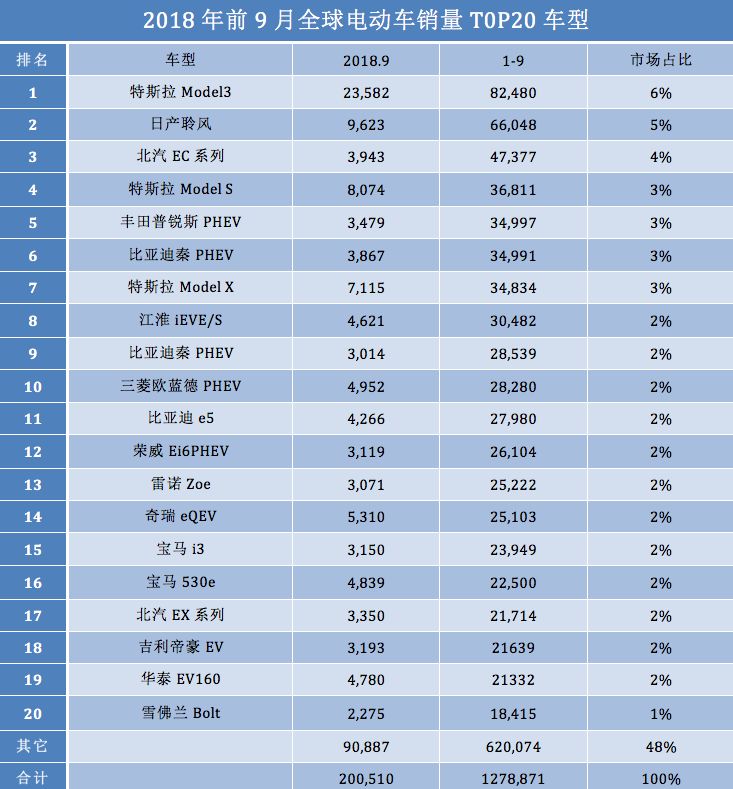 2018 年前 9 月全球电动车销量 T0P20 车型

| 排名 | 车型 | 2018.9 | 1-9 | 市场占比 |
|---|---|---|---|---|
| 1 | 特斯拉 Model3 | 23,582 | 82,480 | 6% |
| 2 | 日产聆风 | 9,623 | 66,048 | 5% |
| 3 | 北汽 EC 系列 | 3,943 | 47,377 | 4% |
| 4 | 特斯拉 Model S | 8,074 | 36,811 | 3% |
| 5 | 丰田普锐斯 PHEV | 3,479 | 34,997 | 3% |
| 6 | 比亚迪秦 PHEV | 3,867 | 34,991 | 3% |
| 7 | 特斯拉 Model X | 7,115 | 34,834 | 3% |
| 8 | 江淮 iEVE/S | 4,621 | 30,482 | 2% |
| 9 | 比亚迪秦 PHEV | 3,014 | 28,539 | 2% |
| 10 | 三菱欧蓝德 PHEV | 4,952 | 28,280 | 2% |
| 11 | 比亚迪 e5 | 4,266 | 27,980 | 2% |
| 12 | 荣威 Ei6PHEV | 3,119 | 26,104 | 2% |
| 13 | 雷诺 Zoe | 3,071 | 25,222 | 2% |
| 14 | 奇瑞 eQEV | 5,310 | 25,103 | 2% |
| 15 | 宝马 i3 | 3,150 | 23,949 | 2% |
| 16 | 宝马 530e | 4,839 | 22,500 | 2% |
| 17 | 北汽 EX 系列 | 3,350 | 21,714 | 2% |
| 18 | 吉利帝豪 EV | 3,193 | 21639 | 2% |
| 19 | 华泰 EV160 | 4,780 | 21332 | 2% |
| 20 | 雪佛兰 Bolt | 2,275 | 18,415 | 1% |
| 其它 | | 90,887 | 620,074 | 48% |
| 合计 | | 200,510 | 1278,871 | 100% |